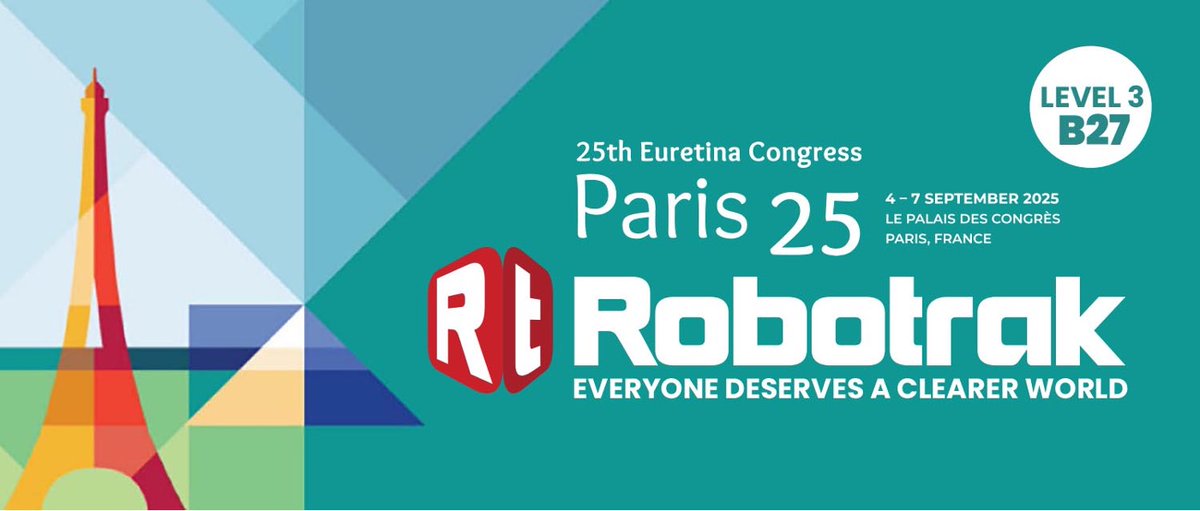 LEVEL 3
B27

25th Euretina Congress
Paris 25

4 – 7 SEPTEMBER 2025
LE PALAIS DES CONGRÈS
PARIS, FRANCE

Rt Robotrak
EVERYONE DESERVES A CLEARER WORLD